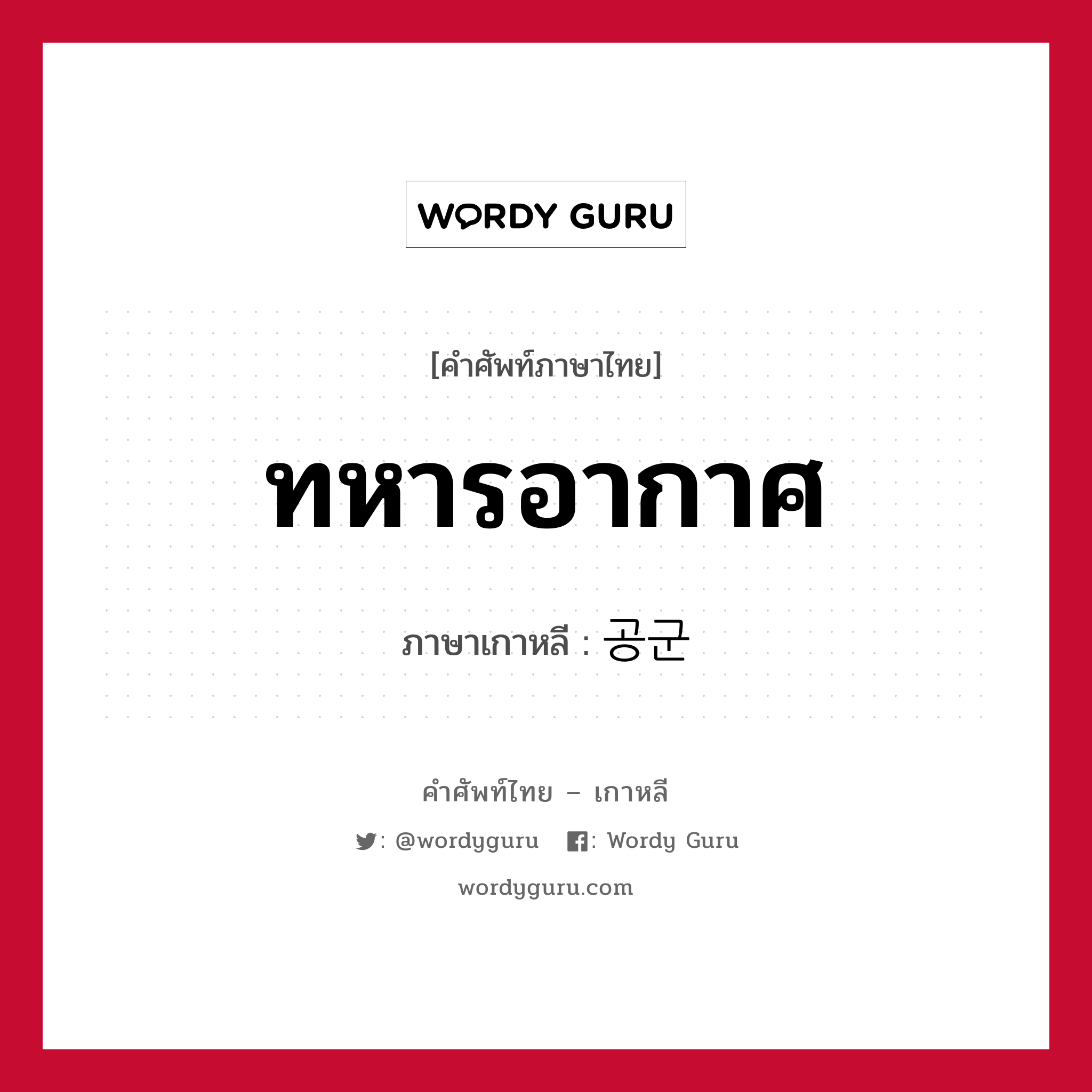 WORDY GURU

[คำศัพท์ภาษาไทย]

ทหารอากาศ

ภาษาเกาหลี : 공군

คำศัพท์ไทย – เกาหลี

: @wordyguru : Wordy Guru

wordyguru.com